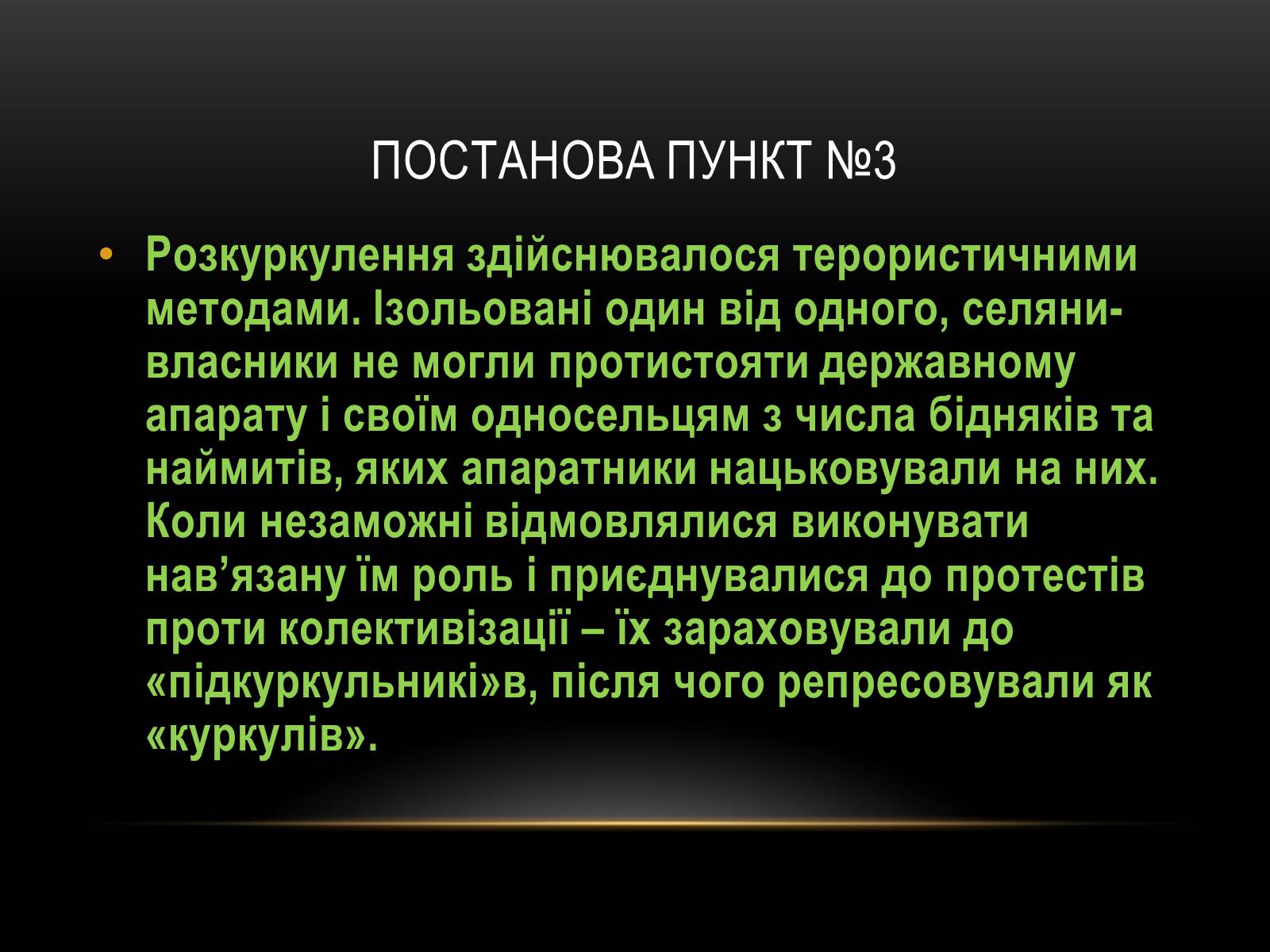 ПОСТАНОВА ПУНКТ №3

• Розкуркулення здійснювалося терористичними методами. Ізольовані один від одного, селяни-власники не могли протистояти державному апарату і своїм односельцям з числа бідняків та наймитів, яких апаратники нацьковували на них. Коли незаможні відмовлялися виконувати нав’язану їм роль і приєднувалися до протестів проти колективізації – їх зараховували до «підкуркульникі»в, після чого репресовували як «куркулів».